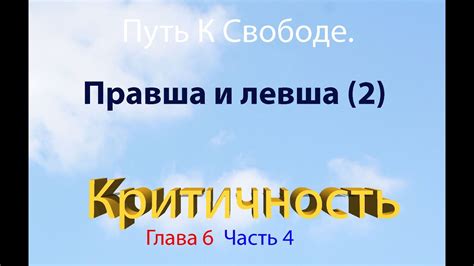 Путь К Свободе.

Правша и левша (2)

Критичность

Глава 6 Часть 4